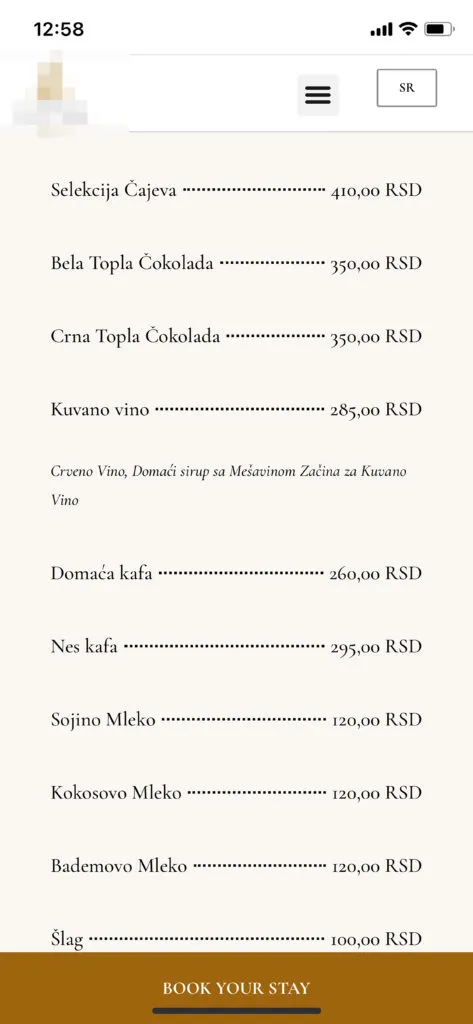 12:58

SR

Selekcija Čajeva 410,00 RSD

Bela Topla Čokolada 350,00 RSD

Crna Topla Čokolada 350,00 RSD

Kuvano vino 285,00 RSD

Crveno Vino, Domaći sirup sa Mešavinom Začina za Kuvano Vino

Domaća kafa 260,00 RSD

Nes kafa 295,00 RSD

Sojino Mleko 120,00 RSD

Kokosovo Mleko 120,00 RSD

Bademovo Mleko 120,00 RSD

Šlag 100,00 RSD

BOOK YOUR STAY